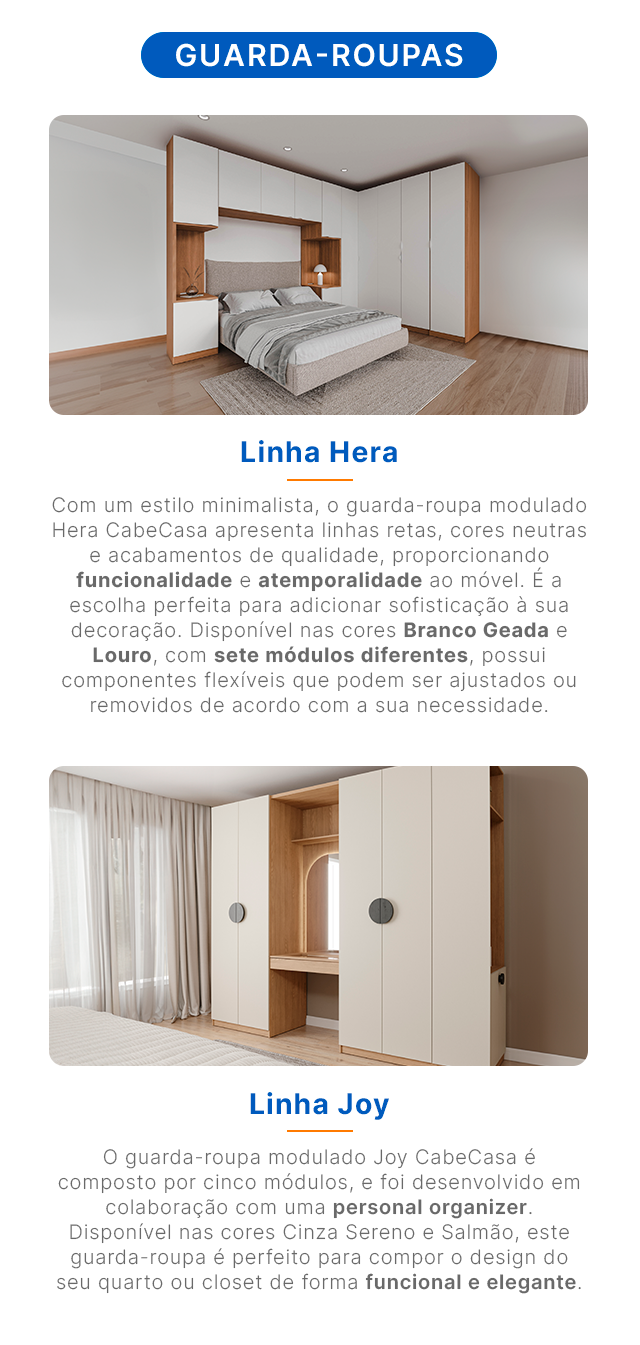 GUARDA-ROUPAS

Linha Hera

Com um estilo minimalista, o guarda-roupa modulado Hera CabeCasa apresenta linhas retas, cores neutras e acabamentos de qualidade, proporcionando funcionalidade e atemporalidade ao móvel. É a escolha perfeita para adicionar sofisticação à sua decoração. Disponível nas cores Branco Geada e Louro, com sete módulos diferentes, possui componentes flexíveis que podem ser ajustados ou removidos de acordo com a sua necessidade.

Linha Joy

O guarda-roupa modulado Joy CabeCasa é composto por cinco módulos, e foi desenvolvido em colaboração com uma personal organizer. Disponível nas cores Cinza Sereno e Salmão, este guarda-roupa é perfeito para compor o design do seu quarto ou closet de forma funcional e elegante.